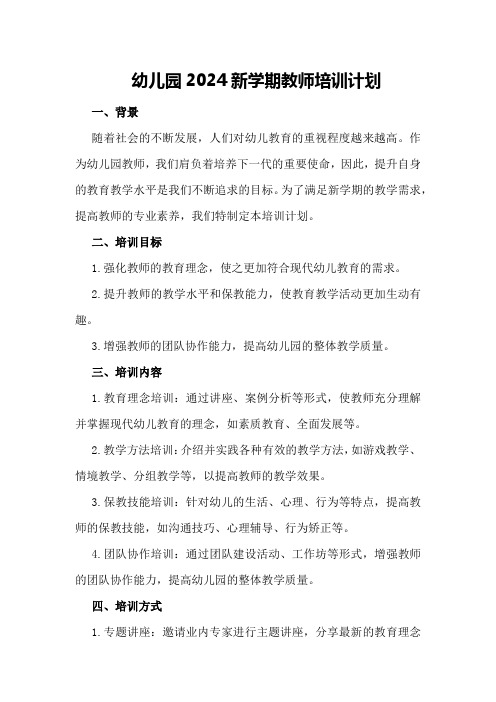 幼儿园2024新学期教师培训计划

一、背景

随着社会的不断发展，人们对幼儿教育的重视程度越来越高。作为幼儿园教师，我们肩负着培养下一代的重要使命，因此，提升自身的教育教学水平是我们不断追求的目标。为了满足新学期的教学需求，提高教师的专业素养，我们特制定本培训计划。

二、培训目标

1.强化教师的教育理念，使之更加符合现代幼儿教育的需求。

2.提升教师的教学水平和保教能力，使教育教学活动更加生动有趣。

3.增强教师的团队协作能力，提高幼儿园的整体教学质量。

三、培训内容

1.教育理念培训：通过讲座、案例分析等形式，使教师充分理解并掌握现代幼儿教育的理念，如素质教育、全面发展等。

2.教学方法培训：介绍并实践各种有效的教学方法，如游戏教学、情境教学、分组教学等，以提高教师的教学效果。

3.保教技能培训：针对幼儿的生活、心理、行为等特点，提高教师的保教技能，如沟通技巧、心理辅导、行为矫正等。

4.团队协作培训：通过团队建设活动、工作坊等形式，增强教师的团队协作能力，提高幼儿园的整体教学质量。

四、培训方式

1.专题讲座：邀请业内专家进行主题讲座，分享最新的教育理念